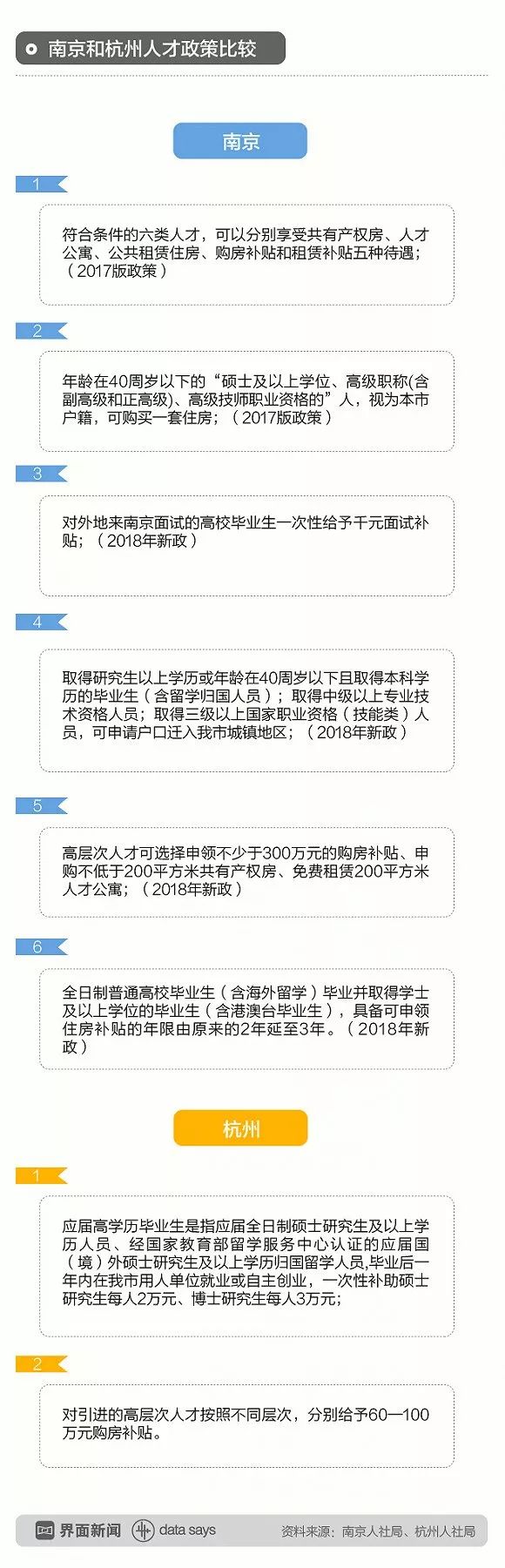 南京和杭州人才政策比较

南京

1

符合条件的六类人才，可以分别享受共有产权房、人才公寓、公共租赁住房、购房补贴和租赁补贴五种待遇；（2017版政策）

2

年龄在40周岁以下的“硕士及以上学位、高级职称(含副高级和正高级)、高级技师职业资格的”人，视为本市户籍，可购买一套住房；（2017版政策）

3

对外地来南京面试的高校毕业生一次性给予千元面试补贴；（2018年新政）

4

取得研究生以上学历或年龄在40周岁以下且取得本科学历的毕业生（含留学归国人员）；取得中级以上专业技术资格人员；取得三级以上国家职业资格（技能类）人员，可申请户口迁入我市城镇地区；（2018年新政）

5

高层次人才可选择申领不少于300万元的购房补贴、申购不低于200平方米共有产权房、免费租赁200平方米人才公寓；（2018年新政）

6

全日制普通高校毕业生（含海外留学）毕业并取得学士及以上学位的毕业生（含港澳台毕业生），具备可申领住房补贴的年限由原来的2年延至3年。（2018年新政）

杭州

1

应届高学历毕业生是指应届全日制硕士研究生及以上学历人员、经国家教育部留学服务中心认证的应届国（境）外硕士研究生及以上学历归国留学人员,毕业后一年内在我市用人单位就业或自主创业，一次性补助硕士研究生每人2万元、博士研究生每人3万元；

2

对引进的高层次人才按照不同层次，分别给予60—100万元购房补贴。

界面新闻 data says 资料来源：南京人社局、杭州人社局